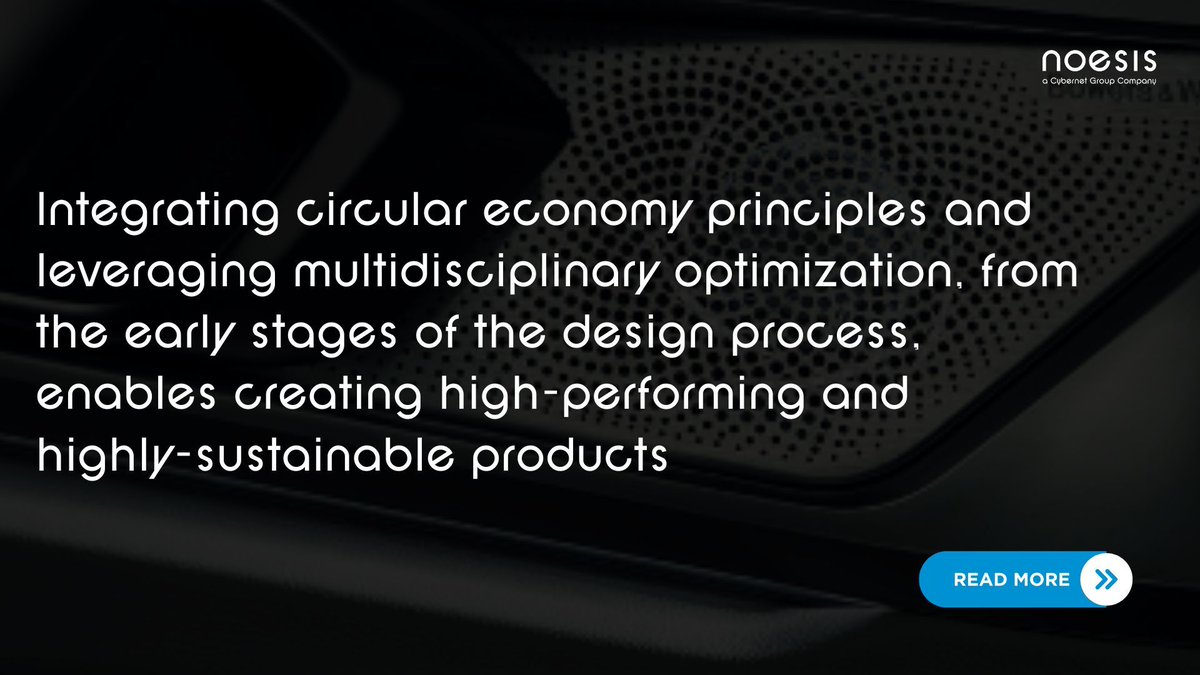 noesis
a Cybernet Group Company

Integrating circular economy principles and leveraging multidisciplinary optimization, from the early stages of the design process, enables creating high-performing and highly-sustainable products

READ MORE